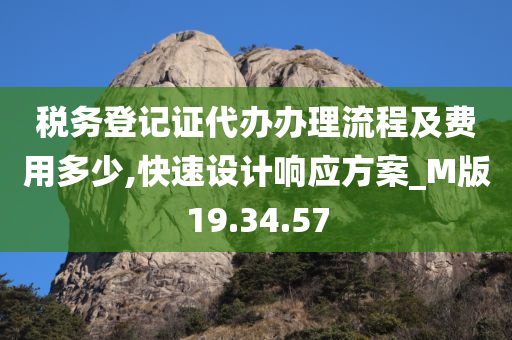 税务登记证代办办理流程及费用多少,快速设计响应方案_M版19.34.57